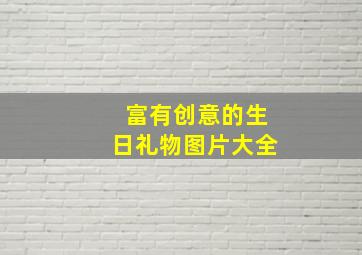 富有创意的生日礼物图片大全